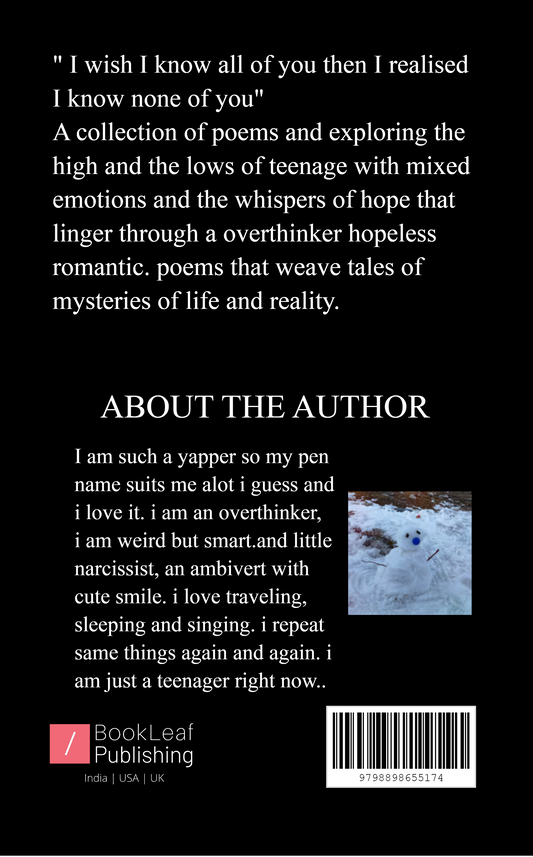 " I wish I know all of you then I realised I know none of you"
A collection of poems and exploring the high and the lows of teenage with mixed emotions and the whispers of hope that linger through a overthinker hopeless romantic. poems that weave tales of mysteries of life and reality.

ABOUT THE AUTHOR

I am such a yapper so my pen name suits me alot i guess and i love it. i am an overthinker, i am weird but smart.and little narcissist, an ambivert with cute smile. i love traveling, sleeping and singing. i repeat same things again and again. i am just a teenager right now..

BookLeaf
Publishing
India | USA | UK

9798898655174